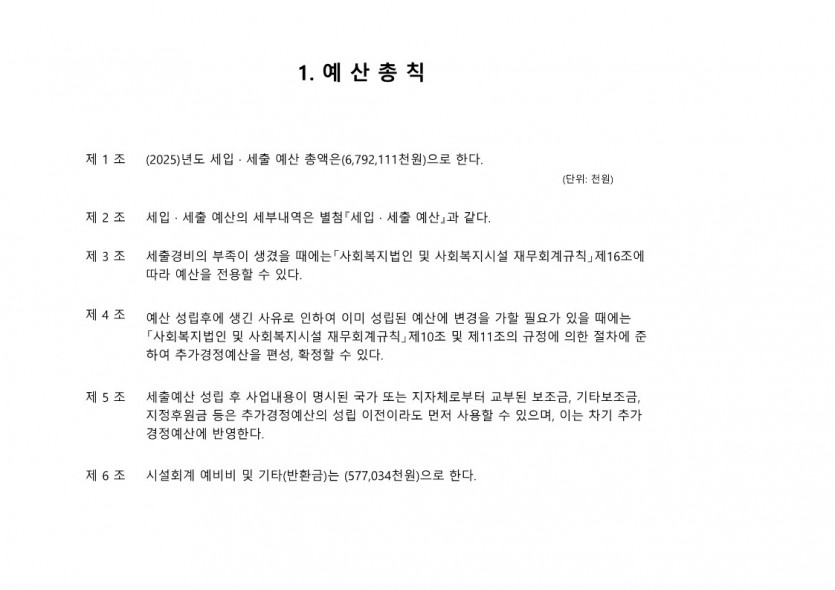 1. 예 산 총 칙

제 1 조 (2025)년도 세입 · 세출 예산 총액은(6,792,111천원)으로 한다.

(단위: 천원)

제 2 조 세입 · 세출 예산의 세부내역은 별첨『세입 · 세출 예산』과 같다.

제 3 조 세출경비의 부족이 생겼을 때에는「사회복지법인 및 사회복지시설 재무회계규칙」제16조에 따라 예산을 전용할 수 있다.

제 4 조 예산 성립후에 생긴 사유로 인하여 이미 성립된 예산에 변경을 가할 필요가 있을 때에는 「사회복지법인 및 사회복지시설 재무회계규칙」제10조 및 제11조의 규정에 의한 절차에 준하여 추가경정예산을 편성, 확정할 수 있다.

제 5 조 세출예산 성립 후 사업내용이 명시된 국가 또는 지자체로부터 교부된 보조금, 기타보조금, 지정후원금 등은 추가경정예산의 성립 이전이라도 먼저 사용할 수 있으며, 이는 차기 추가경정예산에 반영한다.

제 6 조 시설회계 예비비 및 기타(반환금)는 (577,034천원)으로 한다.